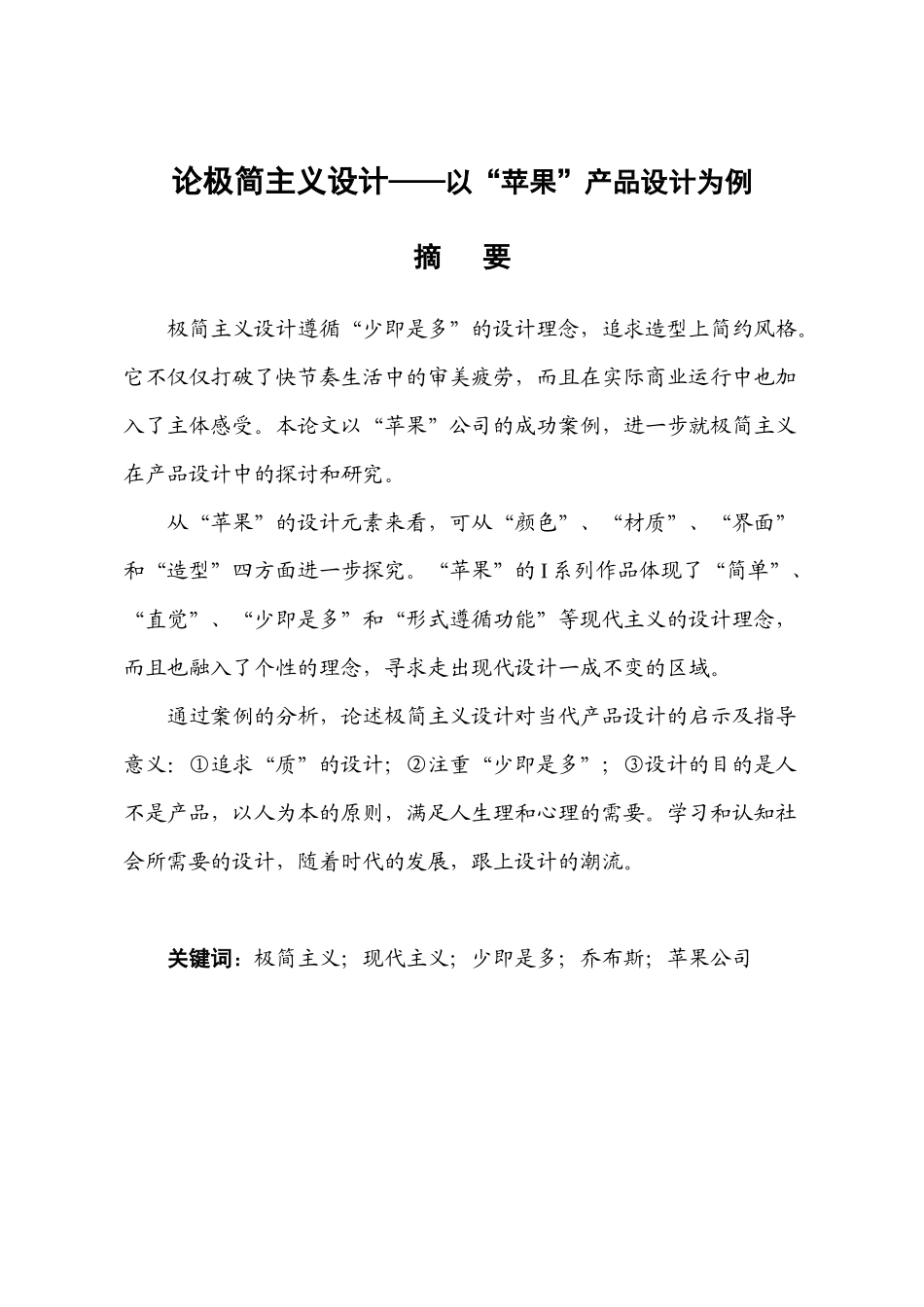 论极简主义设计——以“苹果”产品设计为例

摘　要

极简主义设计遵循“少即是多”的设计理念，追求造型上简约风格。它不仅仅打破了快节奏生活中的审美疲劳，而且在实际商业运行中也加入了主体感受。本论文以“苹果”公司的成功案例，进一步就极简主义在产品设计中的探讨和研究。

从“苹果”的设计元素来看，可从“颜色”、“材质”、“界面”和“造型”四方面进一步探究。“苹果”的I系列作品体现了“简单”、“直觉”、“少即是多”和“形式遵循功能”等现代主义的设计理念，而且也融入了个性的理念，寻求走出现代设计一成不变的区域。

通过案例的分析，论述极简主义设计对当代产品设计的启示及指导意义：①追求“质”的设计；②注重“少即是多”；③设计的目的是人不是产品，以人为本的原则，满足人生理和心理的需要。学习和认知社会所需要的设计，随着时代的发展，跟上设计的潮流。

关键词：极简主义；现代主义；少即是多；乔布斯；苹果公司